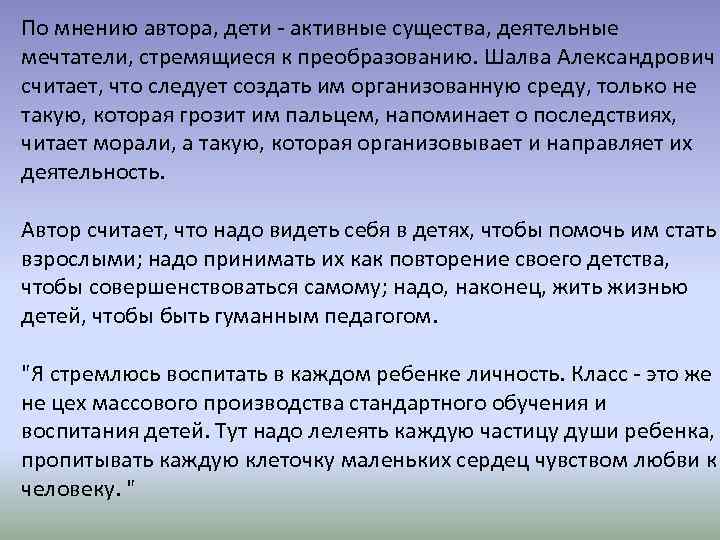 По мнению автора, дети - активные существа, деятельные мечтатели, стремящиеся к преобразованию. Шалва Александрович считает, что следует создать им организованную среду, только не такую, которая грозит им пальцем, напоминает о последствиях, читает морали, а такую, которая организовывает и направляет их деятельность.

Автор считает, что надо видеть себя в детях, чтобы помочь им стать взрослыми; надо принимать их как повторение своего детства, чтобы совершенствоваться самому; надо, наконец, жить жизнью детей, чтобы быть гуманным педагогом.

"Я стремлюсь воспитать в каждом ребенке личность. Класс - это же не цех массового производства стандартного обучения и воспитания детей. Тут надо лелеять каждую частицу души ребенка, пропитывать каждую клеточку маленьких сердец чувством любви к человеку. "